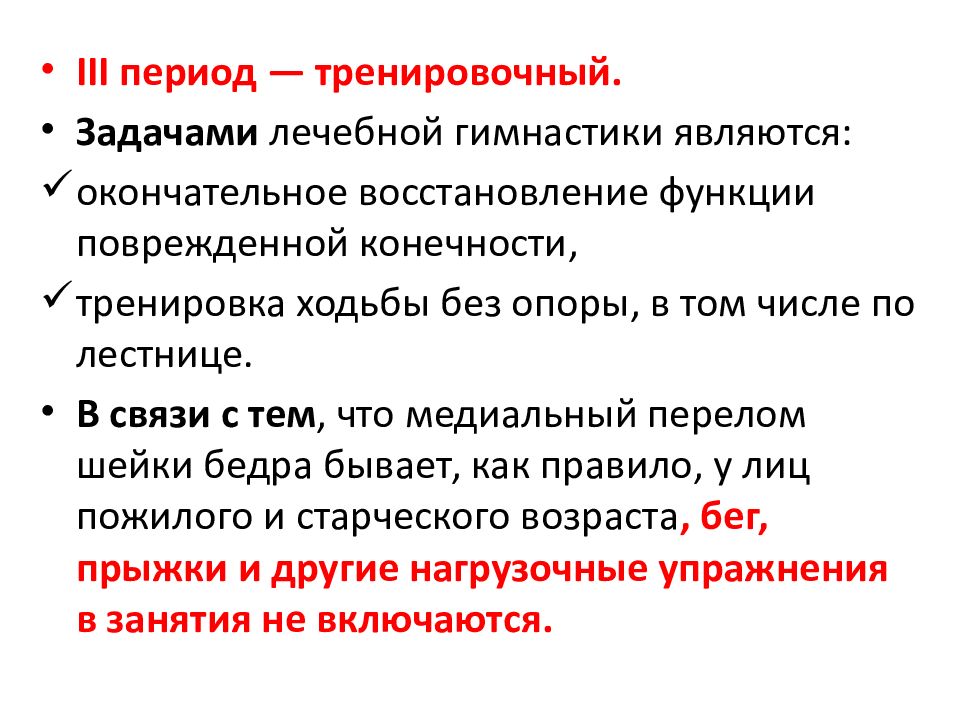 • III период — тренировочный.
• Задачами лечебной гимнастики являются:
✓ окончательное восстановление функции поврежденной конечности,
✓ тренировка ходьбы без опоры, в том числе по лестнице.
• В связи с тем, что медиальный перелом шейки бедра бывает, как правило, у лиц пожилого и старческого возраста, бег, прыжки и другие нагрузочные упражнения в занятия не включаются.